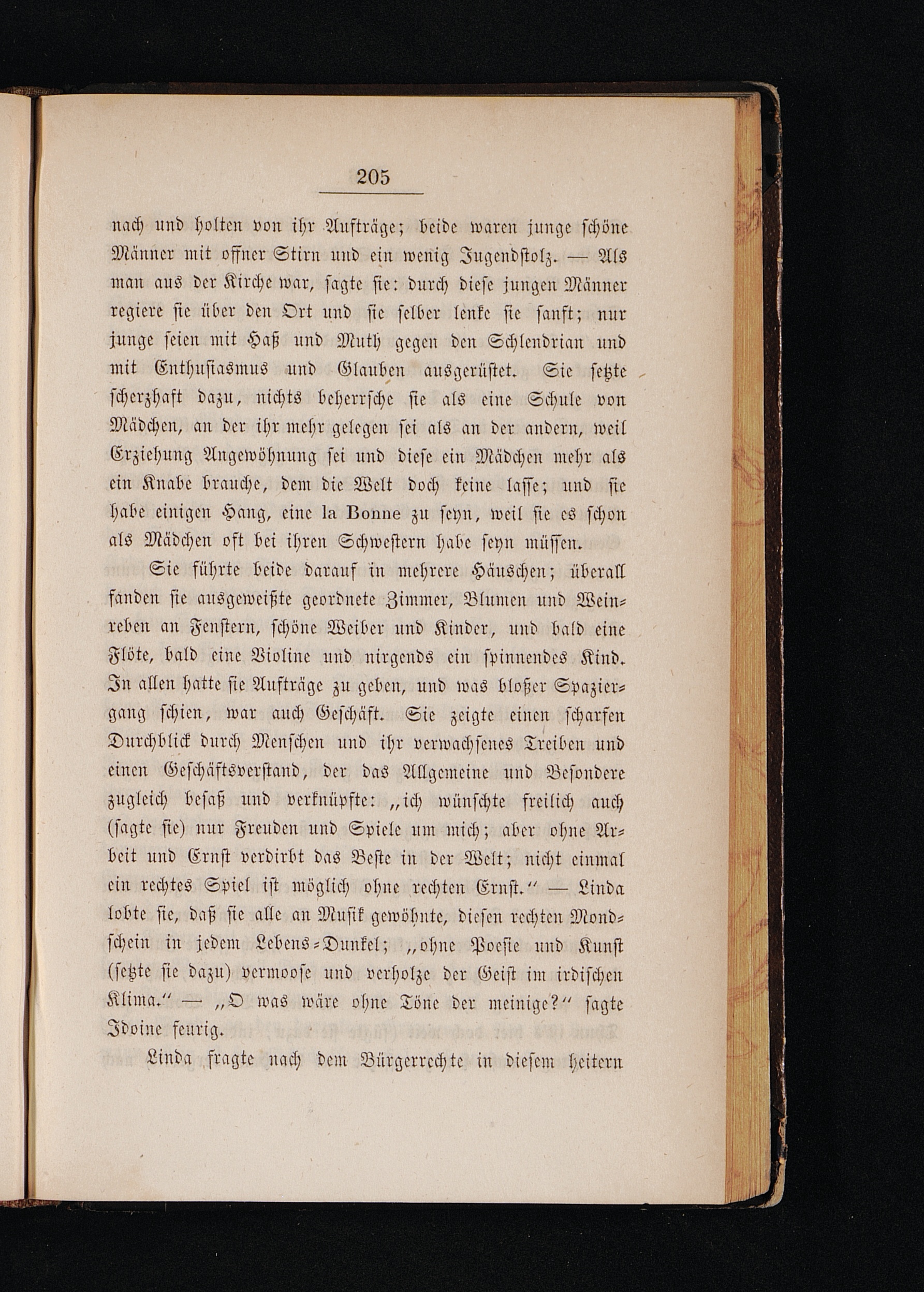 205

nach und holten von ihr Aufträge; beide waren junge schöne Männer mit offner Stirn und ein wenig Jugendstolz. — Als man aus der Kirche war, sagte sie: durch diese jungen Männer regiere sie über den Ort und sie selber lenke sie sanft; nur junge seien mit Haß und Muth gegen den Schlendrian und mit Enthusiasmus und Glauben ausgerüstet. Sie setzte scherzhaft dazu, nichts beherrsche sie als eine Schule von Mädchen, an der ihr mehr gelegen sei als an der andern, weil Erziehung Angewöhnung sei und diese ein Mädchen mehr als ein Knabe brauche, dem die Welt doch keine lasse; und sie habe einigen Hang, eine la Bonne zu seyn, weil sie es schon als Mädchen oft bei ihren Schwestern habe seyn müssen.

Sie führte beide darauf in mehrere Häuschen; überall fanden sie ausgeweißte geordnete Zimmer, Blumen und Weinreben an Fenstern, schöne Weiber und Kinder, und bald eine Flöte, bald eine Violine und nirgends ein spinnendes Kind. In allen hatte sie Aufträge zu geben, und was bloßer Spaziergang schien, war auch Geschäft. Sie zeigte einen scharfen Durchblick durch Menschen und ihr verwachsenes Treiben und einen Geschäftsverstand, der das Allgemeine und Besondere zugleich besaß und verknüpfte: „ich wünschte freilich auch (sagte sie) nur Freuden und Spiele um mich; aber ohne Arbeit und Ernst verdirbt das Beste in der Welt; nicht einmal ein rechtes Spiel ist möglich ohne rechten Ernst.“ — Linda lobte sie, daß sie alle an Musik gewöhnte, diesen rechten Mondschein in jedem Lebens-Dunkel; „ohne Poesie und Kunst (setzte sie dazu) vermoose und verholze der Geist im irdischen Klima.“ — „O was wäre ohne Töne der meinige?“ sagte Idoine feurig.

Linda fragte nach dem Bürgerrechte in diesem heitern